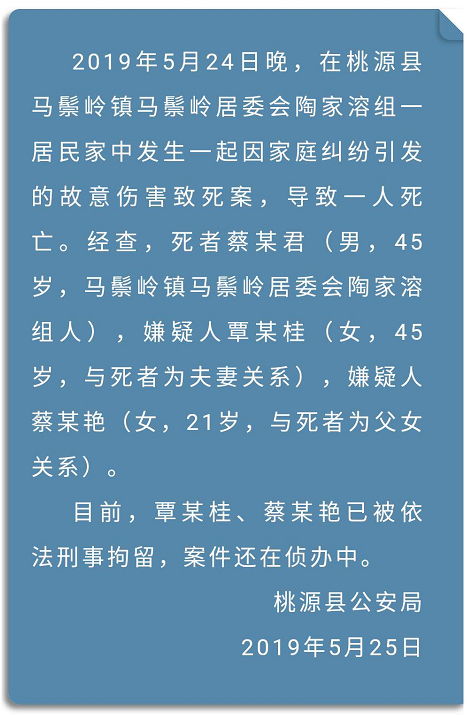 2019年5月24日晚，在桃源县马鬃岭镇马鬃岭居委会陶家溶组一居民家中发生一起因家庭纠纷引发的故意伤害致死案，导致一人死亡。经查，死者蔡某君（男，45岁，马鬃岭镇马鬃岭居委会陶家溶组人），嫌疑人覃某桂（女，45岁，与死者为夫妻关系），嫌疑人蔡某艳（女，21岁，与死者为父女关系）。

目前，覃某桂、蔡某艳已被依法刑事拘留，案件还在侦办中。

桃源县公安局

2019年5月25日